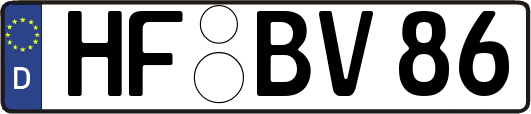 D HF BV 86